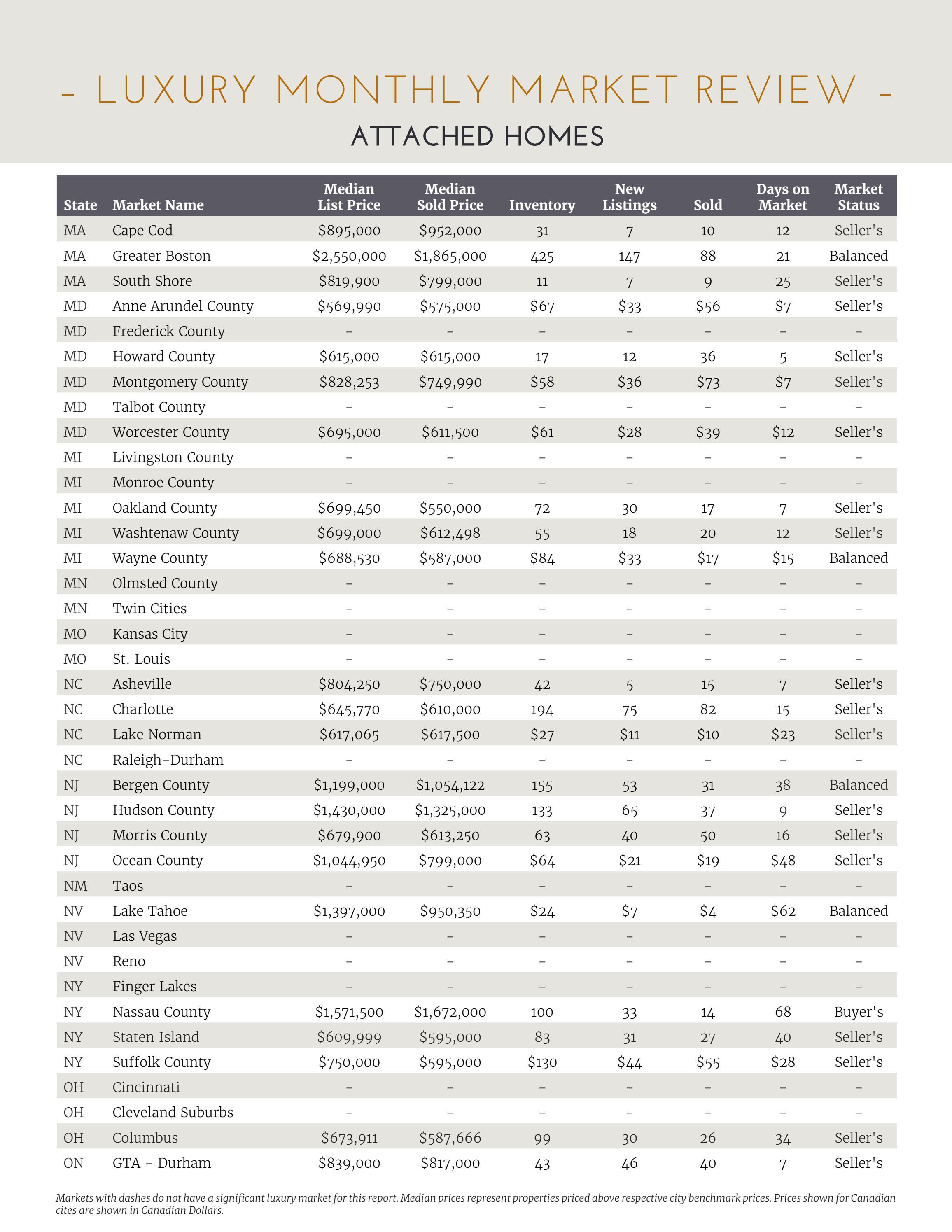 – LUXURY MONTHLY MARKET REVIEW –

ATTACHED HOMES

| State | Market Name | Median List Price | Median Sold Price | Inventory | New Listings | Sold | Days on Market | Market Status |
|---|---|---|---|---|---|---|---|---|
| MA | Cape Cod | \$895,000 | \$952,000 | 31 | 7 | 10 | 12 | Seller's |
| MA | Greater Boston | \$2,550,000 | \$1,865,000 | 425 | 147 | 88 | 21 | Balanced |
| MA | South Shore | \$819,900 | \$799,000 | 11 | 7 | 9 | 25 | Seller's |
| MD | Anne Arundel County | \$569,990 | \$575,000 | \$67 | \$33 | \$56 | \$7 | Seller's |
| MD | Frederick County | – | – | – | – | – | – | – |
| MD | Howard County | \$615,000 | \$615,000 | 17 | 12 | 36 | 5 | Seller's |
| MD | Montgomery County | \$828,253 | \$749,990 | \$58 | \$36 | \$73 | \$7 | Seller's |
| MD | Talbot County | – | – | – | – | – | – | – |
| MD | Worcester County | \$695,000 | \$611,500 | \$61 | \$28 | \$39 | \$12 | Seller's |
| MI | Livingston County | – | – | – | – | – | – | – |
| MI | Monroe County | – | – | – | – | – | – | – |
| MI | Oakland County | \$699,450 | \$550,000 | 72 | 30 | 17 | 7 | Seller's |
| MI | Washtenaw County | \$699,000 | \$612,498 | 55 | 18 | 20 | 12 | Seller's |
| MI | Wayne County | \$688,530 | \$587,000 | \$84 | \$33 | \$17 | \$15 | Balanced |
| MN | Olmsted County | – | – | – | – | – | – | – |
| MN | Twin Cities | – | – | – | – | – | – | – |
| MO | Kansas City | – | – | – | – | – | – | – |
| MO | St. Louis | – | – | – | – | – | – | – |
| NC | Asheville | \$804,250 | \$750,000 | 42 | 5 | 15 | 7 | Seller's |
| NC | Charlotte | \$645,770 | \$610,000 | 194 | 75 | 82 | 15 | Seller's |
| NC | Lake Norman | \$617,065 | \$617,500 | \$27 | \$11 | \$10 | \$23 | Seller's |
| NC | Raleigh-Durham | – | – | – | – | – | – | – |
| NJ | Bergen County | \$1,199,000 | \$1,054,122 | 155 | 53 | 31 | 38 | Balanced |
| NJ | Hudson County | \$1,430,000 | \$1,325,000 | 133 | 65 | 37 | 9 | Seller's |
| NJ | Morris County | \$679,900 | \$613,250 | 63 | 40 | 50 | 16 | Seller's |
| NJ | Ocean County | \$1,044,950 | \$799,000 | \$64 | \$21 | \$19 | \$48 | Seller's |
| NM | Taos | – | – | – | – | – | – | – |
| NV | Lake Tahoe | \$1,397,000 | \$950,350 | \$24 | \$7 | \$4 | \$62 | Balanced |
| NV | Las Vegas | – | – | – | – | – | – | – |
| NV | Reno | – | – | – | – | – | – | – |
| NY | Finger Lakes | – | – | – | – | – | – | – |
| NY | Nassau County | \$1,571,500 | \$1,672,000 | 100 | 33 | 14 | 68 | Buyer's |
| NY | Staten Island | \$609,999 | \$595,000 | 83 | 31 | 27 | 40 | Seller's |
| NY | Suffolk County | \$750,000 | \$595,000 | \$130 | \$44 | \$55 | \$28 | Seller's |
| OH | Cincinnati | – | – | – | – | – | – | – |
| OH | Cleveland Suburbs | – | – | – | – | – | – | – |
| OH | Columbus | \$673,911 | \$587,666 | 99 | 30 | 26 | 34 | Seller's |
| ON | GTA - Durham | \$839,000 | \$817,000 | 43 | 46 | 40 | 7 | Seller's |

Markets with dashes do not have a significant luxury market for this report. Median prices represent properties priced above respective city benchmark prices. Prices shown for Canadian cites are shown in Canadian Dollars.